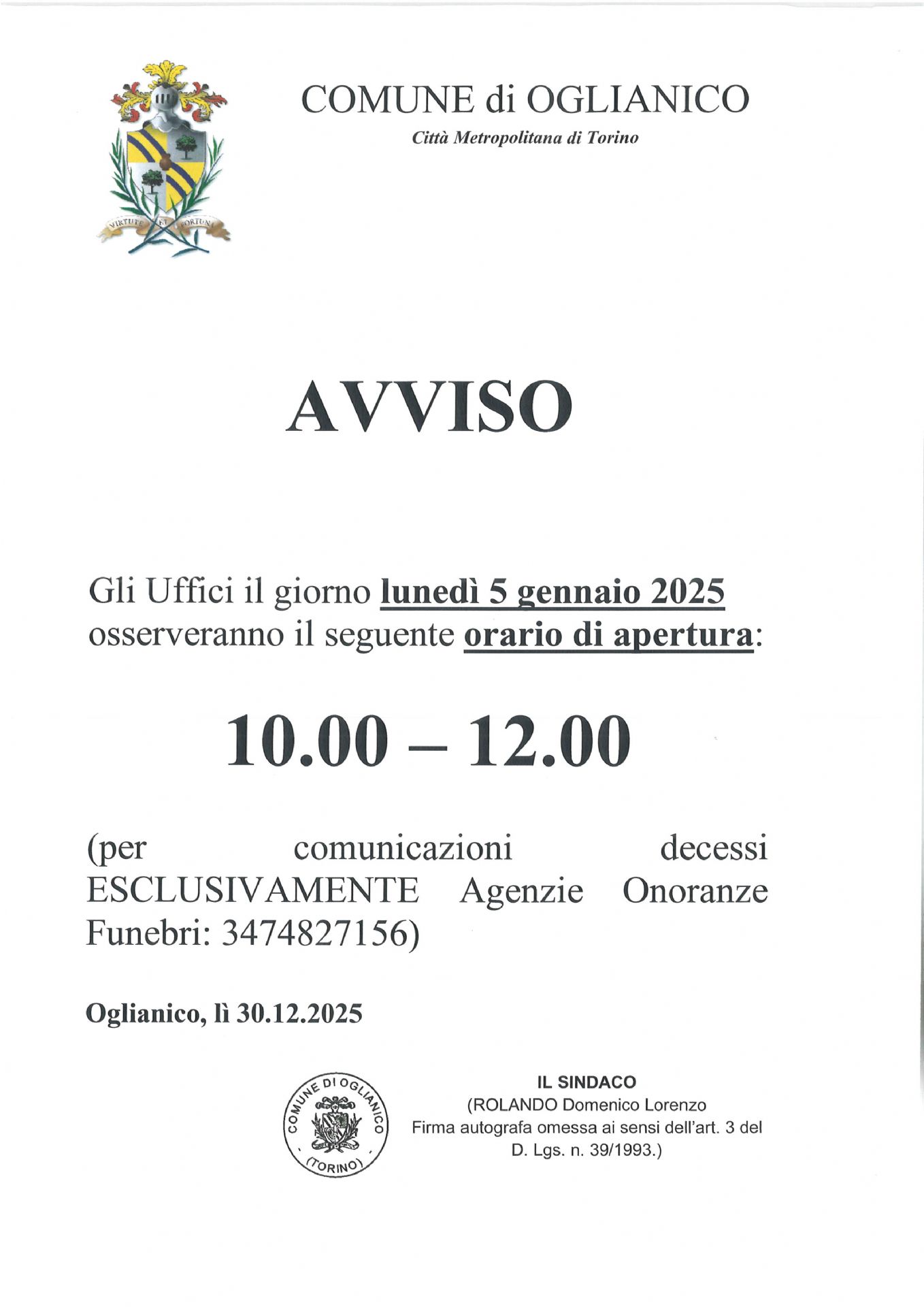 VIRTUTE ET FORTUNA

COMUNE di OGLIANICO
Città Metropolitana di Torino

AVVISO

Gli Uffici il giorno lunedì 5 gennaio 2025 osserveranno il seguente orario di apertura:

10.00 – 12.00

(per comunicazioni decessi ESCLUSIVAMENTE Agenzie Onoranze Funebri: 3474827156)

Oglianico, lì 30.12.2025

COMUNE DI OGLIANICO (TORINO)

IL SINDACO
(ROLANDO Domenico Lorenzo
Firma autografa omessa ai sensi dell'art. 3 del D. Lgs. n. 39/1993.)